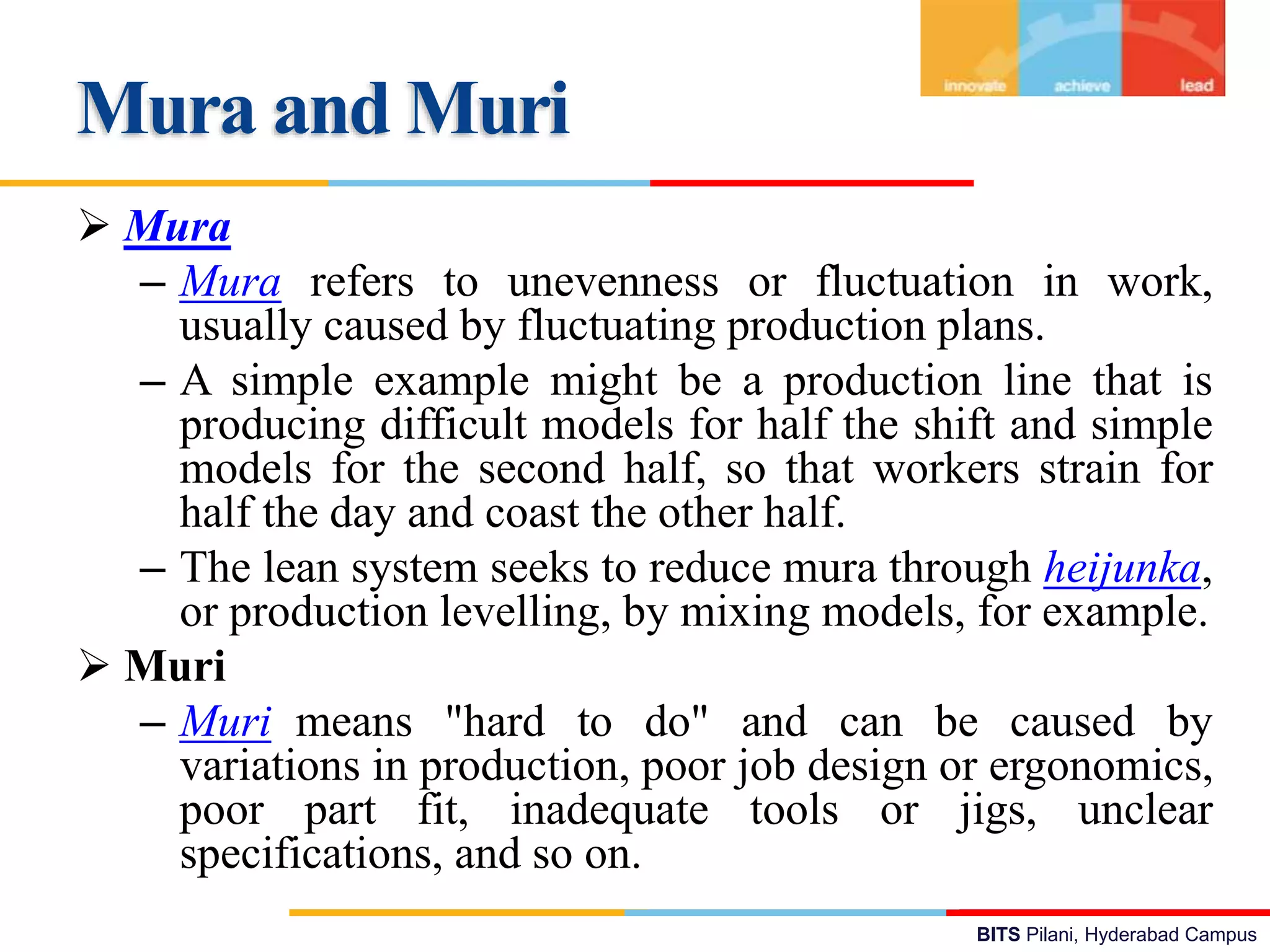 innovate achieve lead

Mura and Muri

➢ Mura

– Mura refers to unevenness or fluctuation in work, usually caused by fluctuating production plans.

– A simple example might be a production line that is producing difficult models for half the shift and simple models for the second half, so that workers strain for half the day and coast the other half.

– The lean system seeks to reduce mura through heijunka, or production levelling, by mixing models, for example.

➢ Muri

– Muri means "hard to do" and can be caused by variations in production, poor job design or ergonomics, poor part fit, inadequate tools or jigs, unclear specifications, and so on.

BITS Pilani, Hyderabad Campus